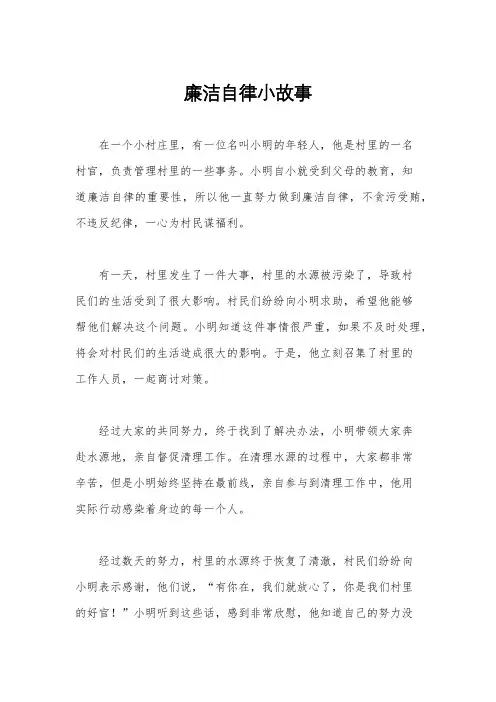 廉洁自律小故事

在一个小村庄里，有一位名叫小明的年轻人，他是村里的一名村官，负责管理村里的一些事务。小明自小就受到父母的教育，知道廉洁自律的重要性，所以他一直努力做到廉洁自律，不贪污受贿，不违反纪律，一心为村民谋福利。

有一天，村里发生了一件大事，村里的水源被污染了，导致村民们的生活受到了很大影响。村民们纷纷向小明求助，希望他能够帮他们解决这个问题。小明知道这件事情很严重，如果不及时处理，将会对村民们的生活造成很大的影响。于是，他立刻召集了村里的工作人员，一起商讨对策。

经过大家的共同努力，终于找到了解决办法，小明带领大家奔赴水源地，亲自督促清理工作。在清理水源的过程中，大家都非常辛苦，但是小明始终坚持在最前线，亲自参与到清理工作中，他用实际行动感染着身边的每一个人。

经过数天的努力，村里的水源终于恢复了清澈，村民们纷纷向小明表示感谢，他们说，“有你在，我们就放心了，你是我们村里的好官！”小明听到这些话，感到非常欣慰，他知道自己的努力没